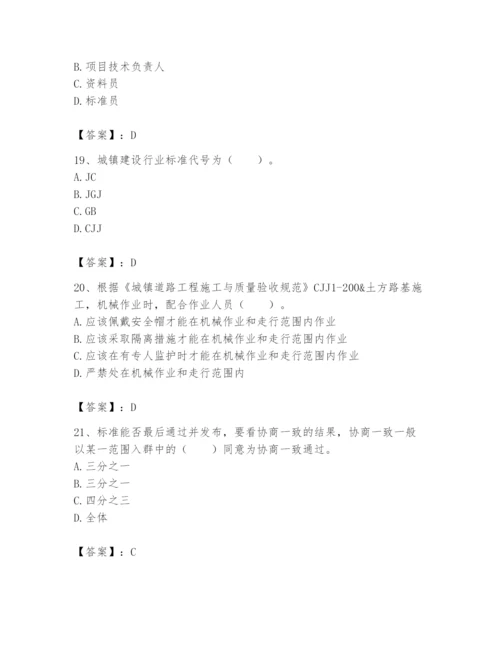 B. 项目技术负责人
C. 资料员
D. 标准员

【答案】：D

19、城镇建设行业标准代号为（　　）。
A. JC
B. JGJ
C. GB
D. CJJ

【答案】：D

20、根据《城镇道路工程施工与质量验收规范》CJJ1-200&土方路基施工，机械作业时，配合作业人员（　　）。
A. 应该佩戴安全帽才能在机械作业和走行范围内作业
B. 应该采取隔离措施才能在机械作业和走行范围内作业
C. 应该在有专人监护时才能在机械作业和走行范围内作业
D. 严禁处在机械作业和走行范围内

【答案】：D

21、标准能否最后通过并发布，要看协商一致的结果，协商一致一般以某一范围入群中的（　　）同意为协商一致通过。
A. 三分之一
B. 三分之一
C. 四分之三
D. 全体

【答案】：C